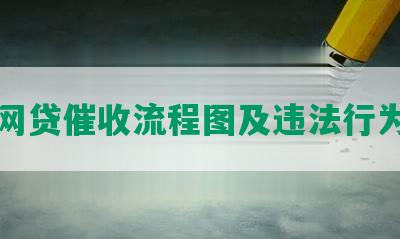 网贷催收流程图及违法行为